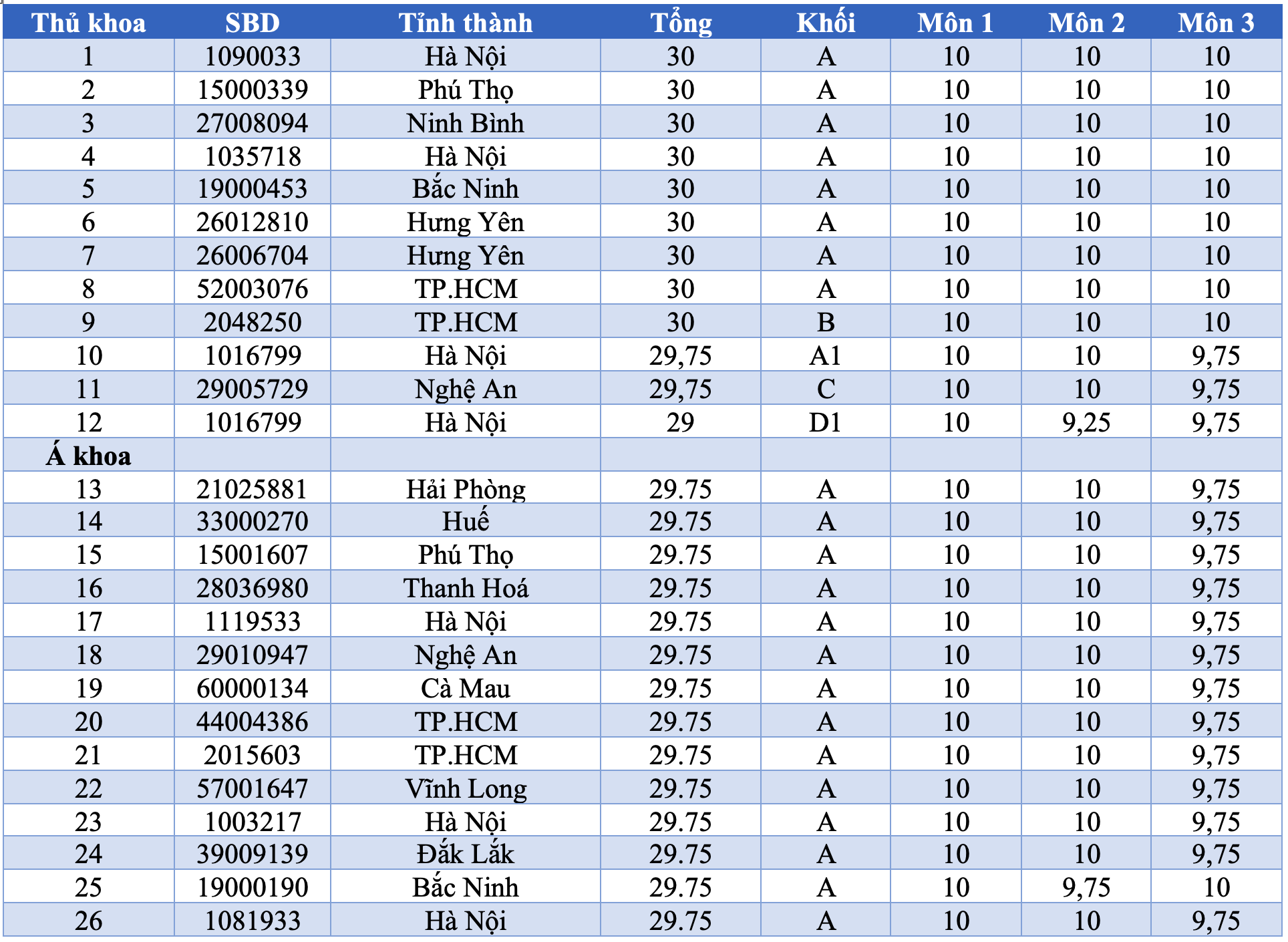 | Thủ khoa | SBD | Tỉnh thành | Tổng | Khối | Môn 1 | Môn 2 | Môn 3 |
|---|---|---|---|---|---|---|---|
| 1 | 1090033 | Hà Nội | 30 | A | 10 | 10 | 10 |
| 2 | 15000339 | Phú Thọ | 30 | A | 10 | 10 | 10 |
| 3 | 27008094 | Ninh Bình | 30 | A | 10 | 10 | 10 |
| 4 | 1035718 | Hà Nội | 30 | A | 10 | 10 | 10 |
| 5 | 19000453 | Bắc Ninh | 30 | A | 10 | 10 | 10 |
| 6 | 26012810 | Hưng Yên | 30 | A | 10 | 10 | 10 |
| 7 | 26006704 | Hưng Yên | 30 | A | 10 | 10 | 10 |
| 8 | 52003076 | TP.HCM | 30 | A | 10 | 10 | 10 |
| 9 | 2048250 | TP.HCM | 30 | B | 10 | 10 | 10 |
| 10 | 1016799 | Hà Nội | 29,75 | A1 | 10 | 10 | 9,75 |
| 11 | 29005729 | Nghệ An | 29,75 | C | 10 | 10 | 9,75 |
| 12 | 1016799 | Hà Nội | 29 | D1 | 10 | 9,25 | 9,75 |
| Á khoa | | | | | | | |
| 13 | 21025881 | Hải Phòng | 29.75 | A | 10 | 10 | 9,75 |
| 14 | 33000270 | Huế | 29.75 | A | 10 | 10 | 9,75 |
| 15 | 15001607 | Phú Thọ | 29.75 | A | 10 | 10 | 9,75 |
| 16 | 28036980 | Thanh Hoá | 29.75 | A | 10 | 10 | 9,75 |
| 17 | 1119533 | Hà Nội | 29.75 | A | 10 | 10 | 9,75 |
| 18 | 29010947 | Nghệ An | 29.75 | A | 10 | 10 | 9,75 |
| 19 | 60000134 | Cà Mau | 29.75 | A | 10 | 10 | 9,75 |
| 20 | 44004386 | TP.HCM | 29.75 | A | 10 | 10 | 9,75 |
| 21 | 2015603 | TP.HCM | 29.75 | A | 10 | 10 | 9,75 |
| 22 | 57001647 | Vĩnh Long | 29.75 | A | 10 | 10 | 9,75 |
| 23 | 1003217 | Hà Nội | 29.75 | A | 10 | 10 | 9,75 |
| 24 | 39009139 | Đắk Lắk | 29.75 | A | 10 | 10 | 9,75 |
| 25 | 19000190 | Bắc Ninh | 29.75 | A | 10 | 9,75 | 10 |
| 26 | 1081933 | Hà Nội | 29.75 | A | 10 | 10 | 9,75 |